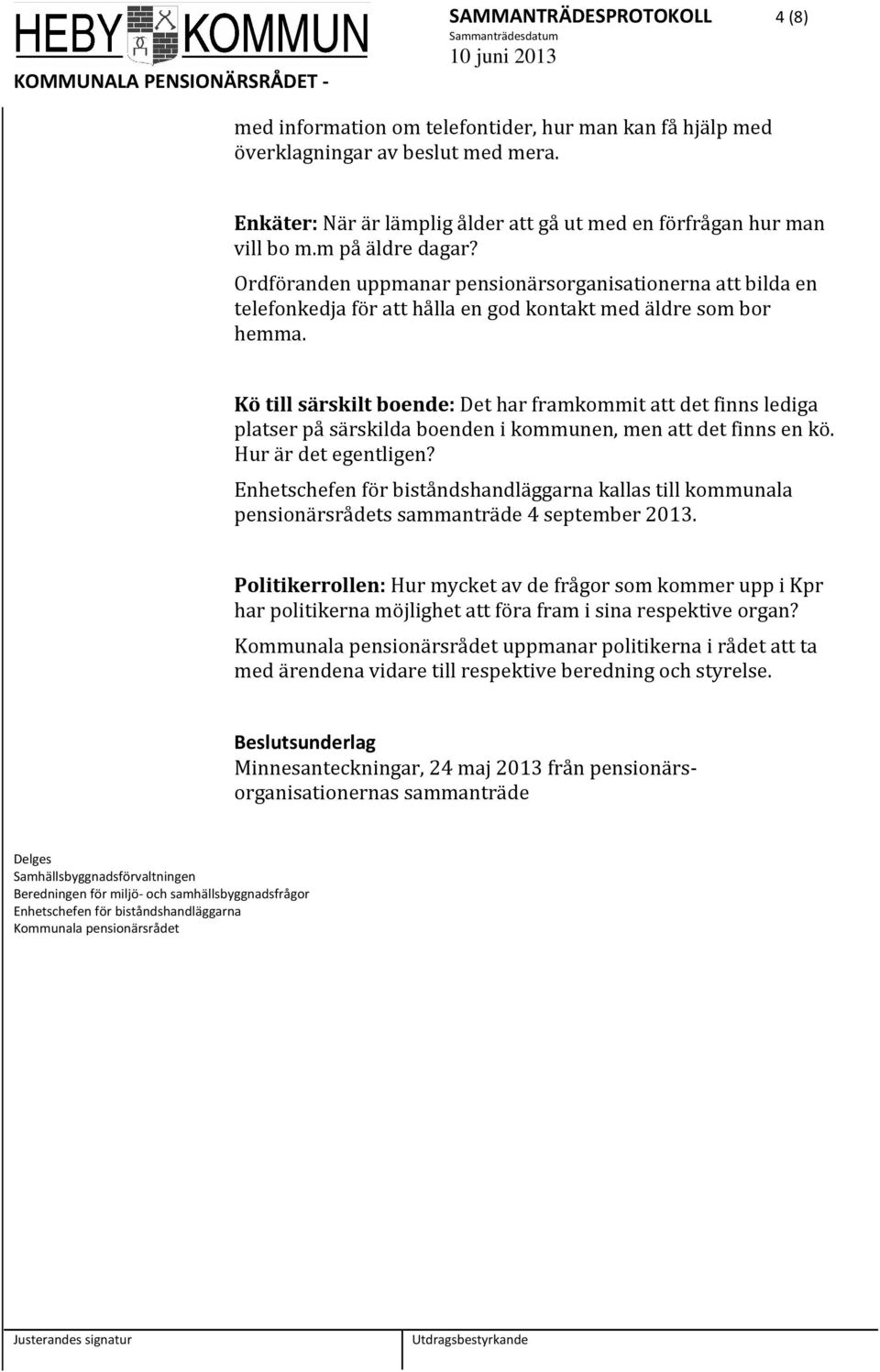 HEBY KOMMUN

SAMMANTRÄDESPROTOKOLL 4 (8)
Sammanträdesdatum
10 juni 2013

KOMMUNALA PENSIONÄRSRÅDET -

med information om telefontider, hur man kan få hjälp med överklagningar av beslut med mera.

Enkäter: När är lämplig ålder att gå ut med en förfrågan hur man vill bo m.m på äldre dagar?

Ordföranden uppmanar pensionärsorganisationerna att bilda en telefonkedja för att hålla en god kontakt med äldre som bor hemma.

Kö till särskilt boende: Det har framkommit att det finns lediga platser på särskilda boenden i kommunen, men att det finns en kö. Hur är det egentligen?

Enhetschefen för biståndshandläggarna kallas till kommunala pensionärsrådets sammanträde 4 september 2013.

Politikerrollen: Hur mycket av de frågor som kommer upp i Kpr har politikerna möjlighet att föra fram i sina respektive organ?

Kommunala pensionärsrådet uppmanar politikerna i rådet att ta med ärendena vidare till respektive beredning och styrelse.

Beslutsunderlag
Minnesanteckningar, 24 maj 2013 från pensionärsorganisationernas sammanträde

Delges
Samhällsbyggnadsförvaltningen
Beredningen för miljö- och samhällsbyggnadsfrågor
Enhetschefen för biståndshandläggarna
Kommunala pensionärsrådet

Justerandes signatur
Utdragsbestyrkande